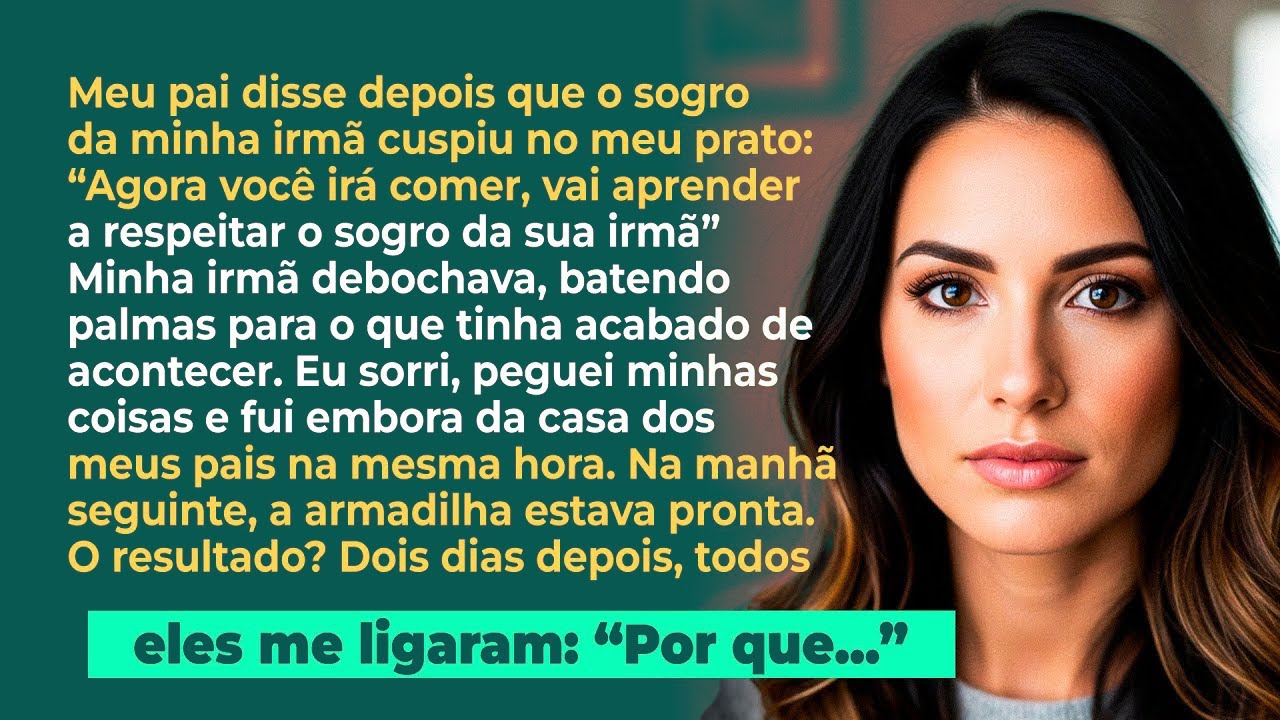 Meu pai disse depois que o sogro da minha irmã cuspiu no meu prato: “Agora você irá comer, vai aprender a respeitar o sogro da sua irmã” Minha irmã debochava, batendo palmas para o que tinha acabado de acontecer. Eu sorri, peguei minhas coisas e fui embora da casa dos meus pais na mesma hora. Na manhã seguinte, a armadilha estava pronta. O resultado? Dois dias depois, todos

eles me ligaram: “Por que...”